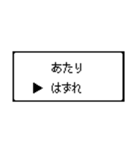 あたり
▶ はずれ